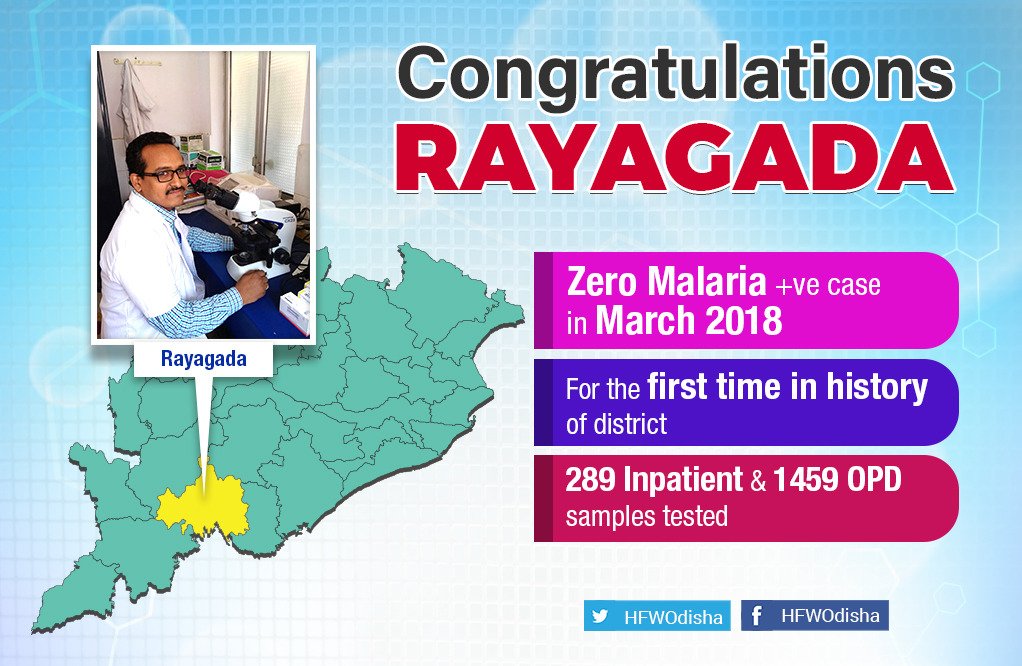 Congratulations
RAYAGADA

Rayagada

Zero Malaria +ve case in March 2018

For the first time in history of district

289 Inpatient & 1459 OPD samples tested

HFWOdisha
HFWOdisha